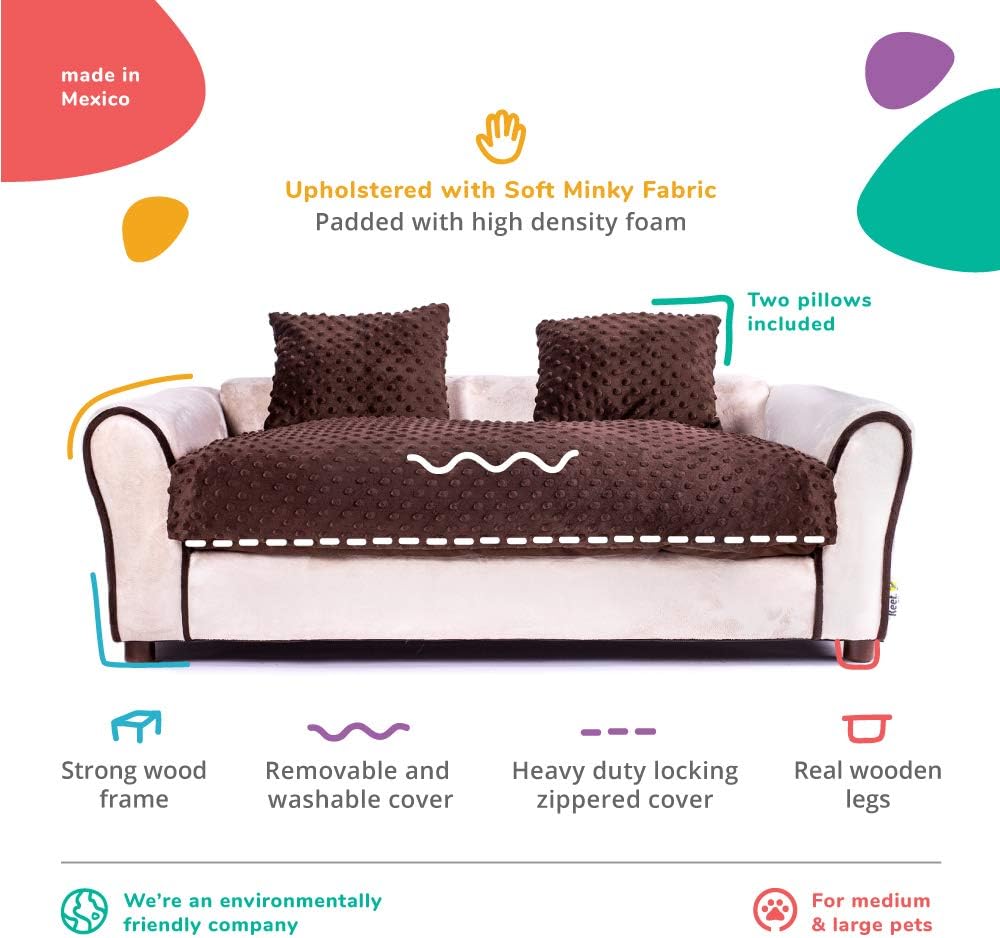 made in Mexico

Upholstered with Soft Minky Fabric
Padded with high density foam

Two pillows included

Strong wood frame

Removable and washable cover

Heavy duty locking zippered cover

Real wooden legs

We're an environmentally friendly company

For medium & large pets